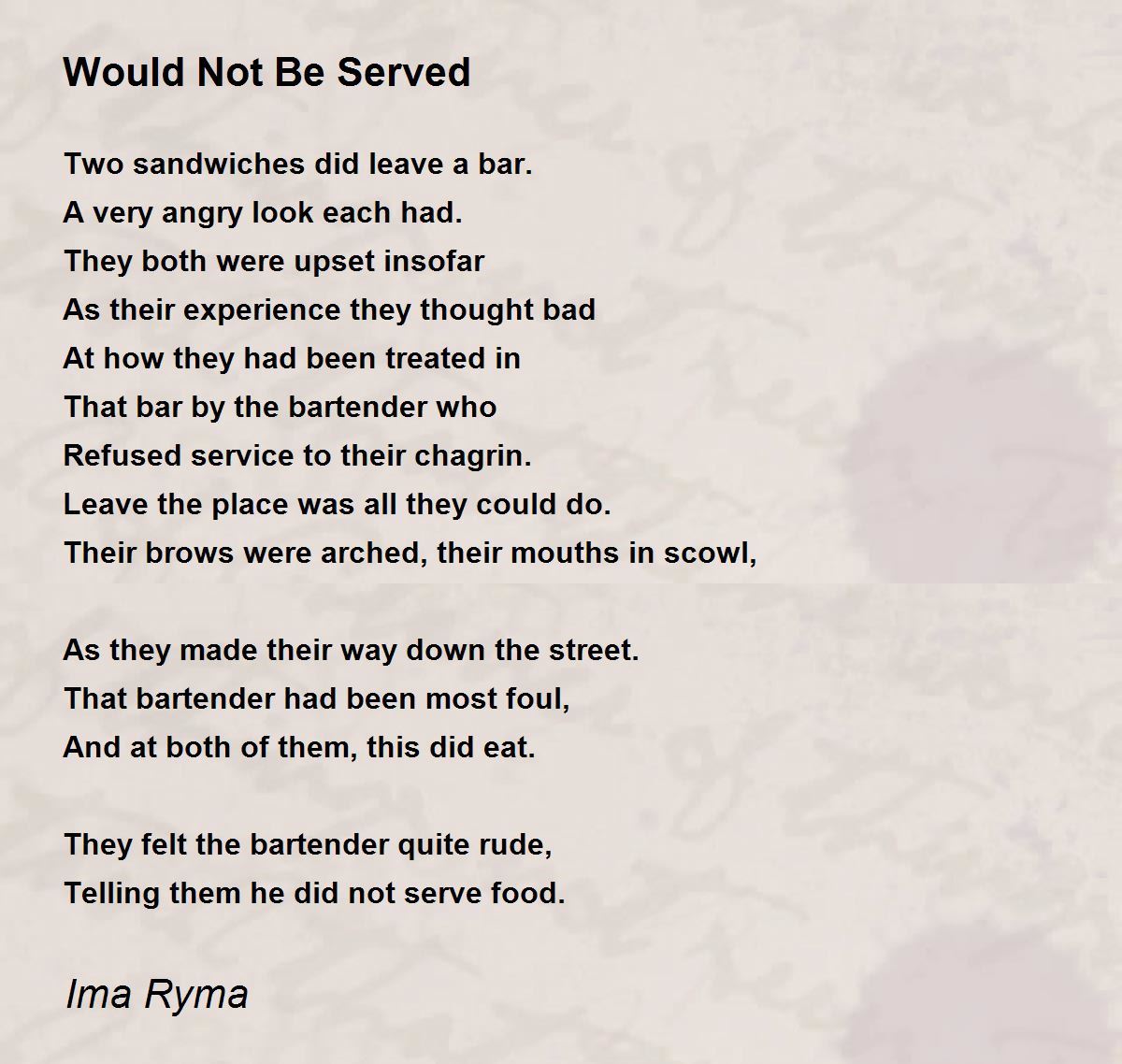 Would Not Be Served

Two sandwiches did leave a bar.
A very angry look each had.
They both were upset insofar
As their experience they thought bad
At how they had been treated in
That bar by the bartender who
Refused service to their chagrin.
Leave the place was all they could do.
Their brows were arched, their mouths in scowl,

As they made their way down the street.
That bartender had been most foul,
And at both of them, this did eat.

They felt the bartender quite rude,
Telling them he did not serve food.

Ima Ryma